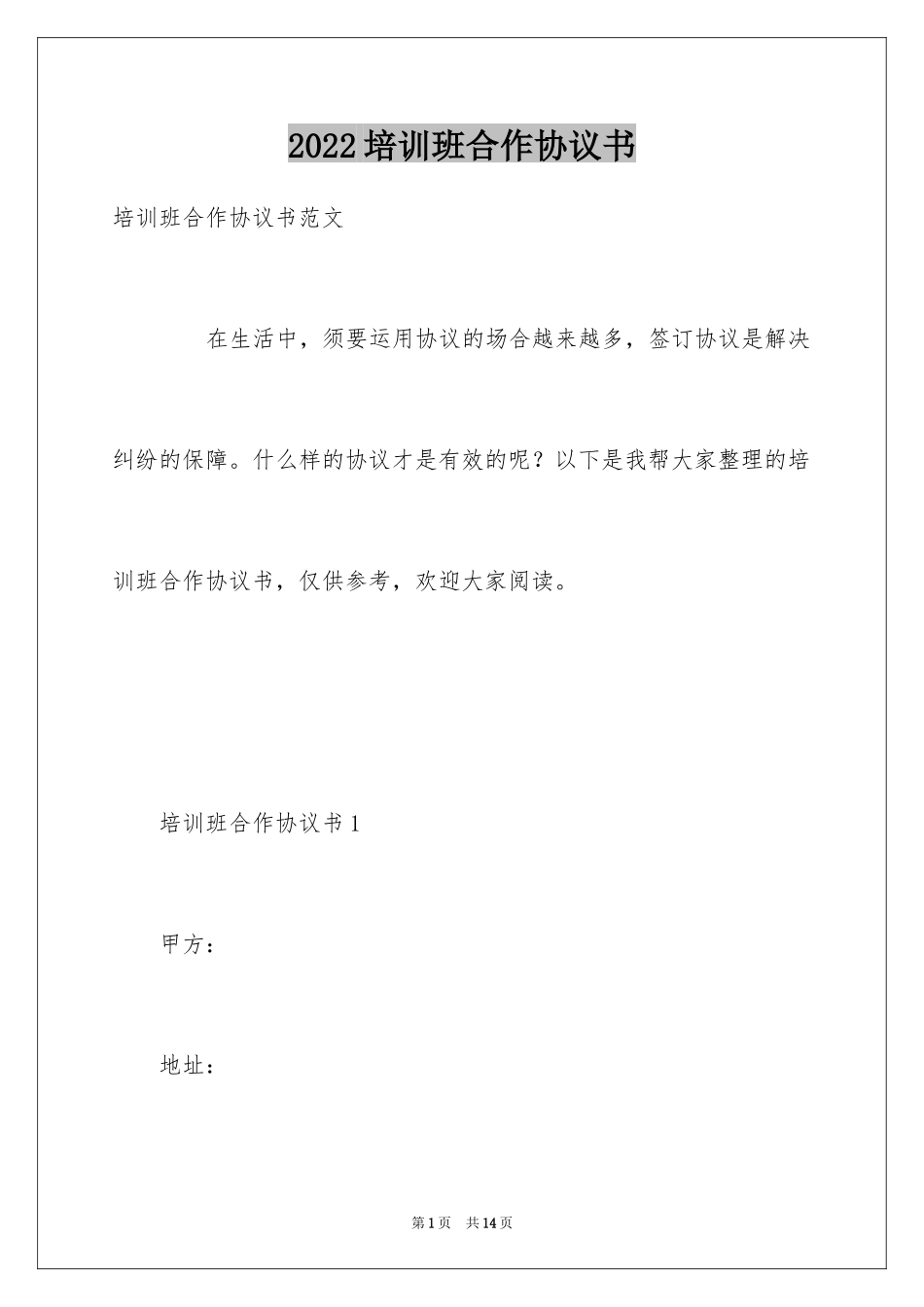 2022培训班合作协议书

培训班合作协议书范文

在生活中，须要运用协议的场合越来越多，签订协议是解决纠纷的保障。什么样的协议才是有效的呢？以下是我帮大家整理的培训班合作协议书，仅供参考，欢迎大家阅读。

培训班合作协议书1

甲方：

地址：

第1页 共14页